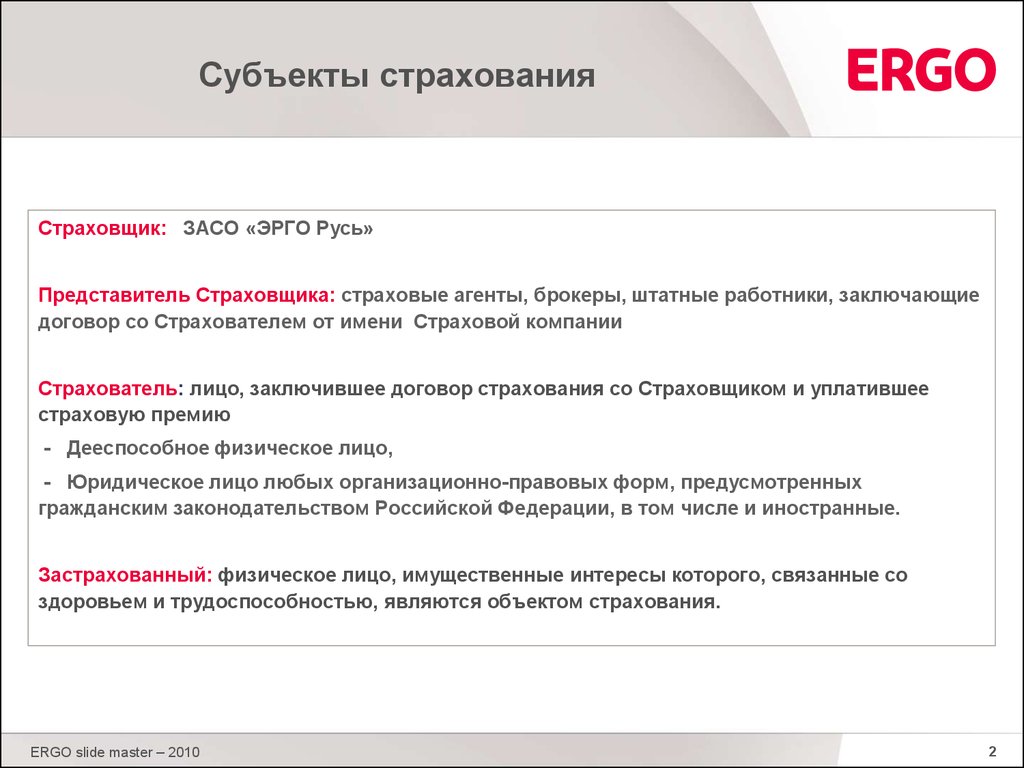 Субъекты страхования

ERGO

Страховщик: ЗАСО «ЭРГО Русь»

Представитель Страховщика: страховые агенты, брокеры, штатные работники, заключающие договор со Страхователем от имени Страховой компании

Страхователь: лицо, заключившее договор страхования со Страховщиком и уплатившее страховую премию

- Дееспособное физическое лицо,

- Юридическое лицо любых организационно-правовых форм, предусмотренных гражданским законодательством Российской Федерации, в том числе и иностранные.

Застрахованный: физическое лицо, имущественные интересы которого, связанные со здоровьем и трудоспособностью, являются объектом страхования.

ERGO slide master – 2010

2